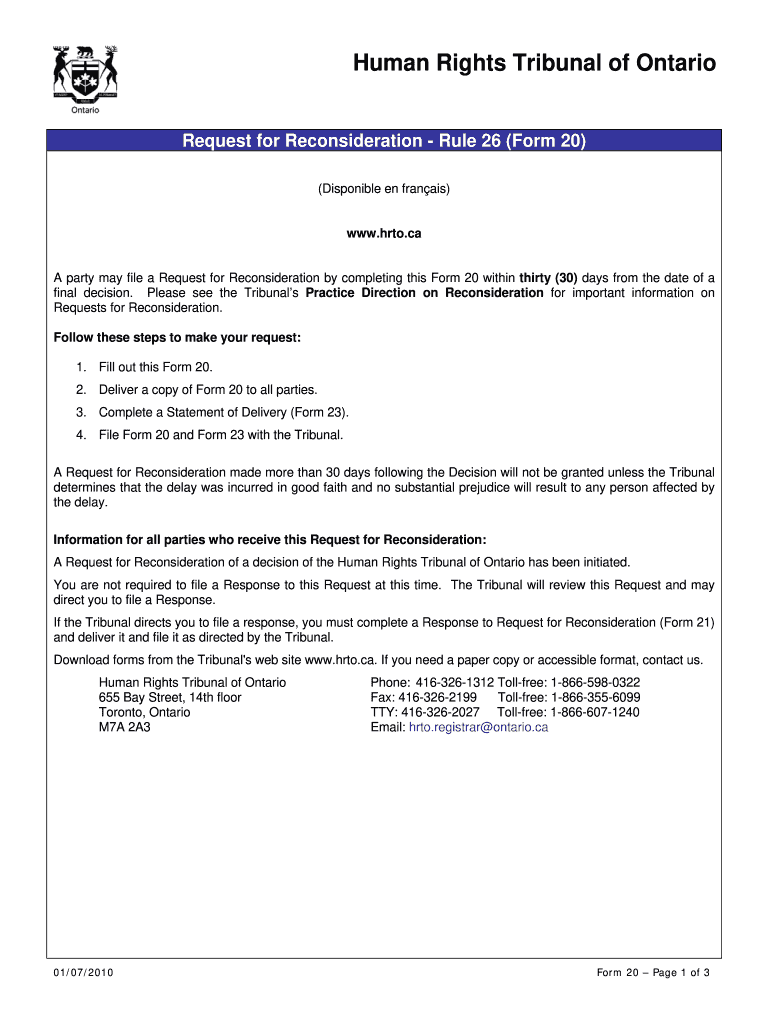 Ontario

Human Rights Tribunal of Ontario

Request for Reconsideration - Rule 26 (Form 20)

(Disponible en français)

www.hrto.ca

A party may file a Request for Reconsideration by completing this Form 20 within thirty (30) days from the date of a final decision. Please see the Tribunal's Practice Direction on Reconsideration for important information on Requests for Reconsideration.

Follow these steps to make your request:

1. Fill out this Form 20.
2. Deliver a copy of Form 20 to all parties.
3. Complete a Statement of Delivery (Form 23).
4. File Form 20 and Form 23 with the Tribunal.

A Request for Reconsideration made more than 30 days following the Decision will not be granted unless the Tribunal determines that the delay was incurred in good faith and no substantial prejudice will result to any person affected by the delay.

Information for all parties who receive this Request for Reconsideration:

A Request for Reconsideration of a decision of the Human Rights Tribunal of Ontario has been initiated.

You are not required to file a Response to this Request at this time. The Tribunal will review this Request and may direct you to file a Response.

If the Tribunal directs you to file a response, you must complete a Response to Request for Reconsideration (Form 21) and deliver it and file it as directed by the Tribunal.

Download forms from the Tribunal's web site www.hrto.ca. If you need a paper copy or accessible format, contact us.

Human Rights Tribunal of Ontario
655 Bay Street, 14th floor
Toronto, Ontario
M7A 2A3

Phone: 416-326-1312 Toll-free: 1-866-598-0322
Fax: 416-326-2199 Toll-free: 1-866-355-6099
TTY: 416-326-2027 Toll-free: 1-866-607-1240
Email: hrto.registrar@ontario.ca

01/07/2010

Form 20 – Page 1 of 3